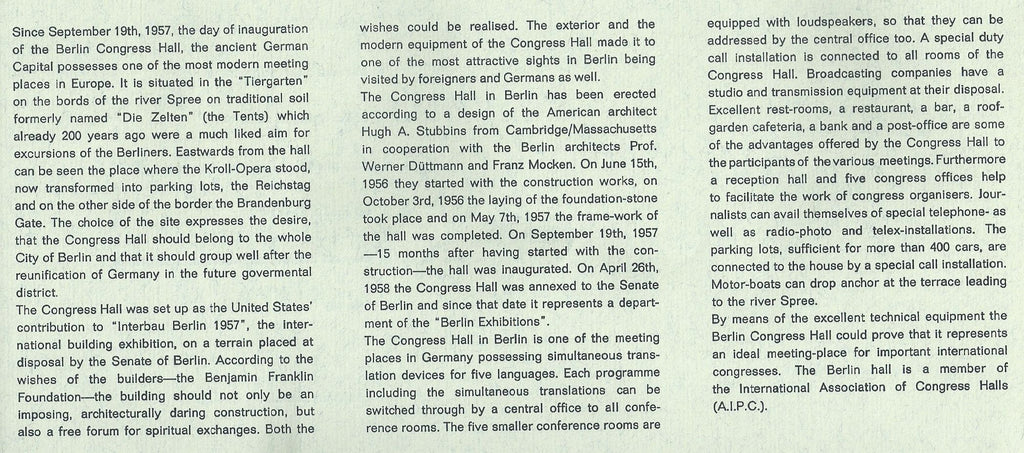 Since September 19th, 1957, the day of inauguration of the Berlin Congress Hall, the ancient German Capital possesses one of the most modern meeting places in Europe. It is situated in the "Tiergarten" on the bords of the river Spree on traditional soil formerly named "Die Zelten" (the Tents) which already 200 years ago were a much liked aim for excursions of the Berliners. Eastwards from the hall can be seen the place where the Kroll-Opera stood, now transformed into parking lots, the Reichstag and on the other side of the border the Brandenburg Gate. The choice of the site expresses the desire, that the Congress Hall should belong to the whole City of Berlin and that it should group well after the reunification of Germany in the future govermental district.
The Congress Hall was set up as the United States' contribution to "Interbau Berlin 1957", the international building exhibition, on a terrain placed at disposal by the Senate of Berlin. According to the wishes of the builders—the Benjamin Franklin Foundation—the building should not only be an imposing, architecturally daring construction, but also a free forum for spiritual exchanges. Both the wishes could be realised. The exterior and the modern equipment of the Congress Hall made it to one of the most attractive sights in Berlin being visited by foreigners and Germans as well.
The Congress Hall in Berlin has been erected according to a design of the American architect Hugh A. Stubbins from Cambridge/Massachusetts in cooperation with the Berlin architects Prof. Werner Düttmann and Franz Mocken. On June 15th, 1956 they started with the construction works, on October 3rd, 1956 the laying of the foundation-stone took place and on May 7th, 1957 the frame-work of the hall was completed. On September 19th, 1957 —15 months after having started with the construction—the hall was inaugurated. On April 26th, 1958 the Congress Hall was annexed to the Senate of Berlin and since that date it represents a department of the "Berlin Exhibitions".
The Congress Hall in Berlin is one of the meeting places in Germany possessing simultaneous translation devices for five languages. Each programme including the simultaneous translations can be switched through by a central office to all conference rooms. The five smaller conference rooms are equipped with loudspeakers, so that they can be addressed by the central office too. A special duty call installation is connected to all rooms of the Congress Hall. Broadcasting companies have a studio and transmission equipment at their disposal. Excellent rest-rooms, a restaurant, a bar, a roof-garden cafeteria, a bank and a post-office are some of the advantages offered by the Congress Hall to the participants of the various meetings. Furthermore a reception hall and five congress offices help to facilitate the work of congress organisers. Journalists can avail themselves of special telephone- as well as radio-photo and telex-installations. The parking lots, sufficient for more than 400 cars, are connected to the house by a special call installation. Motor-boats can drop anchor at the terrace leading to the river Spree.
By means of the excellent technical equipment the Berlin Congress Hall could prove that it represents an ideal meeting-place for important international congresses. The Berlin hall is a member of the International Association of Congress Halls (A.I.P.C.).